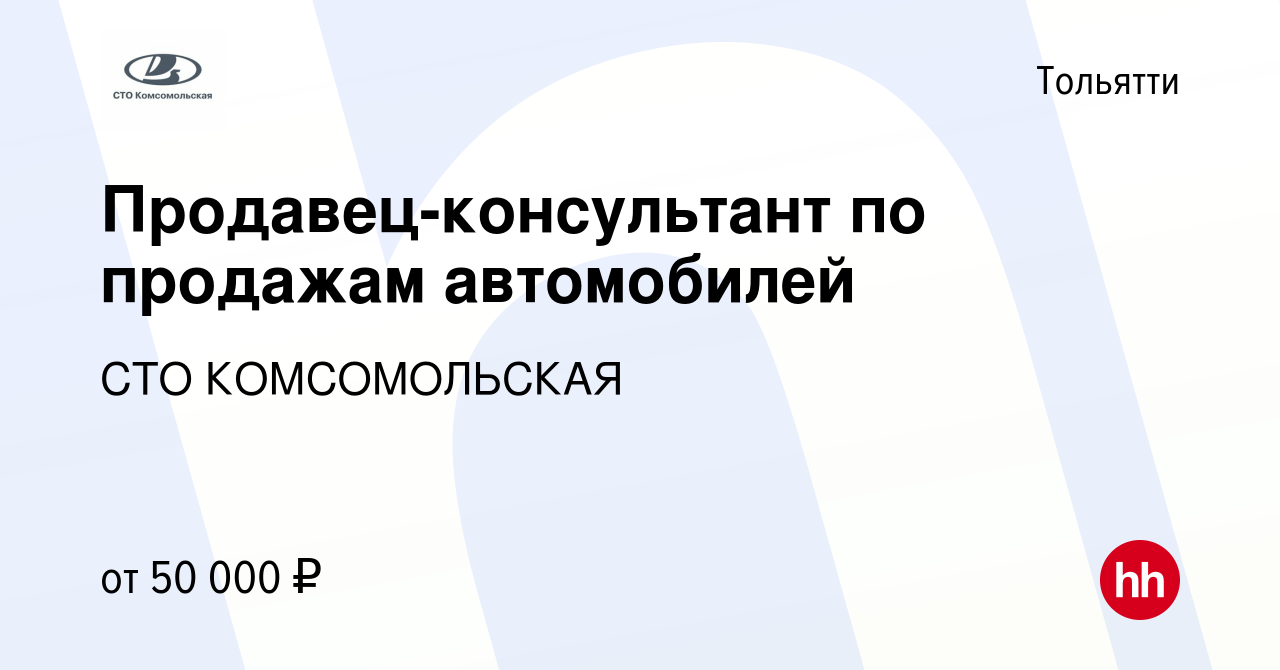 СТО Комсомольская

Тольятти

Продавец-консультант по продажам автомобилей

СТО КОМСОМОЛЬСКАЯ

от 50 000 ₽

hh